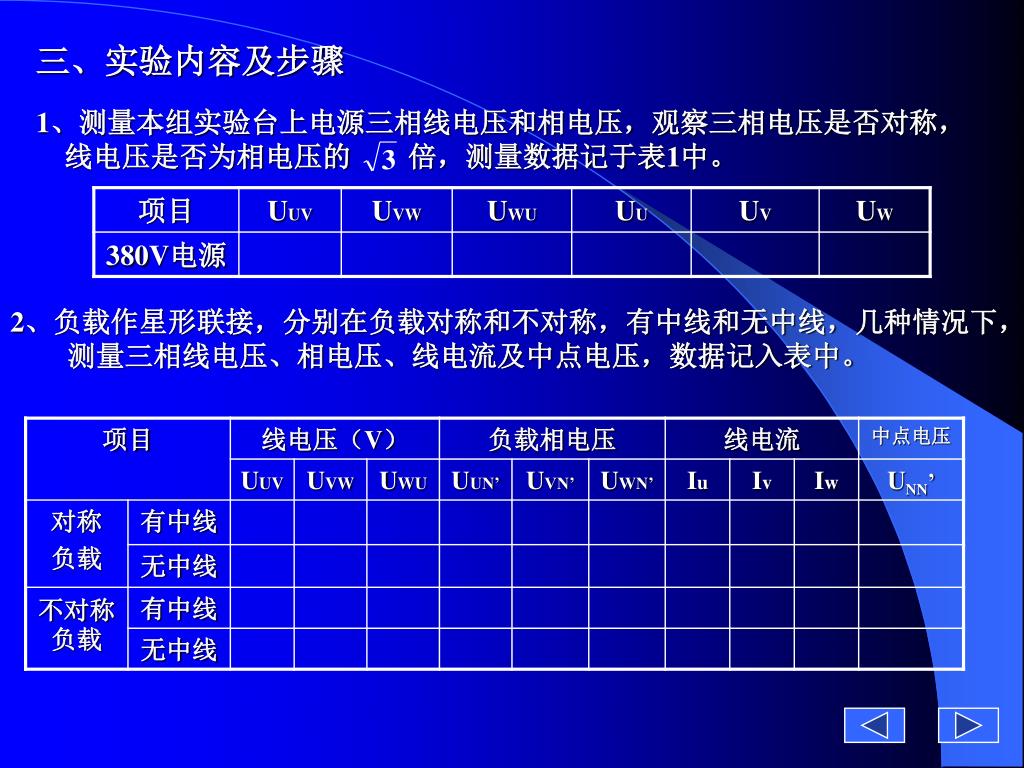 三、实验内容及步骤

1、测量本组实验台上电源三相线电压和相电压，观察三相电压是否对称，线电压是否为相电压的 $\sqrt{3}$ 倍，测量数据记于表1中。

| 项目 | $U_{UV}$ | $U_{VW}$ | $U_{WU}$ | $U_U$ | $U_V$ | $U_W$ |
|---|---|---|---|---|---|---|
| 380V电源 | | | | | | |

2、负载作星形联接，分别在负载对称和不对称，有中线和无中线，几种情况下，测量三相线电压、相电压、线电流及中点电压，数据记入表中。

| 项目 | | 线电压（V） | | | 负载相电压 | | | 线电流 | | | 中点电压 |
|---|---|---|---|---|---|---|---|---|---|---|---|
| | | $U_{UV}$ | $U_{VW}$ | $U_{WU}$ | $U_{UN'}$ | $U_{VN'}$ | $U_{WN'}$ | $I_u$ | $I_v$ | $I_w$ | $U_{NN'}$ |
| 对称负载 | 有中线 | | | | | | | | | | |
| | 无中线 | | | | | | | | | | |
| 不对称负载 | 有中线 | | | | | | | | | | |
| | 无中线 | | | | | | | | | | |